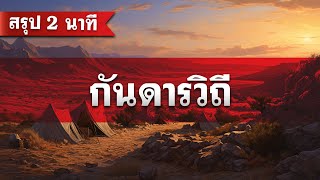 สรุป 2 นาที

กันดารวิถี